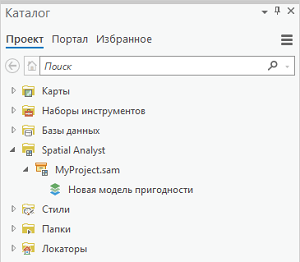 Каталог

Проект Портал Избранное

Поиск

Карты

Наборы инструментов

Базы данных

Spatial Analyst

MyProject.sam

Новая модель пригодности

Стили

Папки

Локаторы